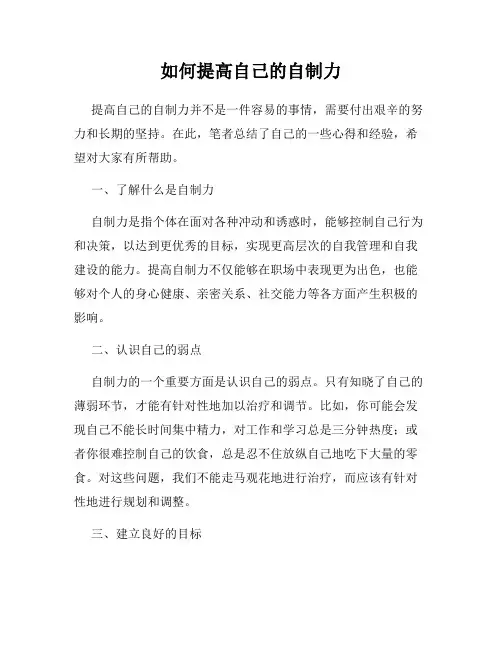 如何提高自己的自制力

提高自己的自制力并不是一件容易的事情，需要付出艰辛的努力和长期的坚持。在此，笔者总结了自己的一些心得和经验，希望对大家有所帮助。

一、了解什么是自制力

自制力是指个体在面对各种冲动和诱惑时，能够控制自己行为和决策，以达到更优秀的目标，实现更高层次的自我管理和自我建设的能力。提高自制力不仅能够在职场中表现更为出色，也能够对个人的身心健康、亲密关系、社交能力等各方面产生积极的影响。

二、认识自己的弱点

自制力的一个重要方面是认识自己的弱点。只有知晓了自己的薄弱环节，才能有针对性地加以治疗和调节。比如，你可能会发现自己不能长时间集中精力，对工作和学习总是三分钟热度；或者你很难控制自己的饮食，总是忍不住放纵自己地吃下大量的零食。对这些问题，我们不能走马观花地进行治疗，而应该有针对性地进行规划和调整。

三、建立良好的目标